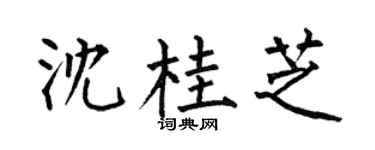 沈桂芝

词典网